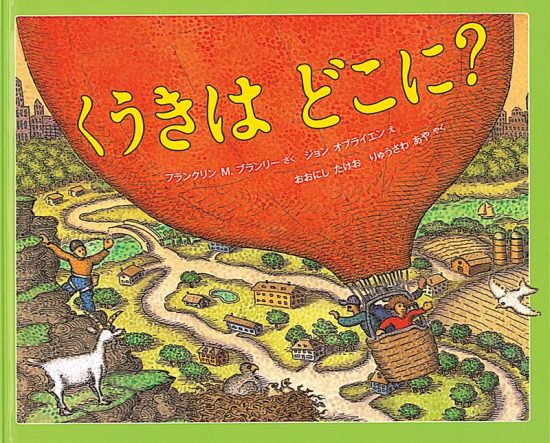 くうきは どこに?

フランクリン M. ブランリー さく ジョン オブライエン え
おおにし たけお りゅうさわ あや やく